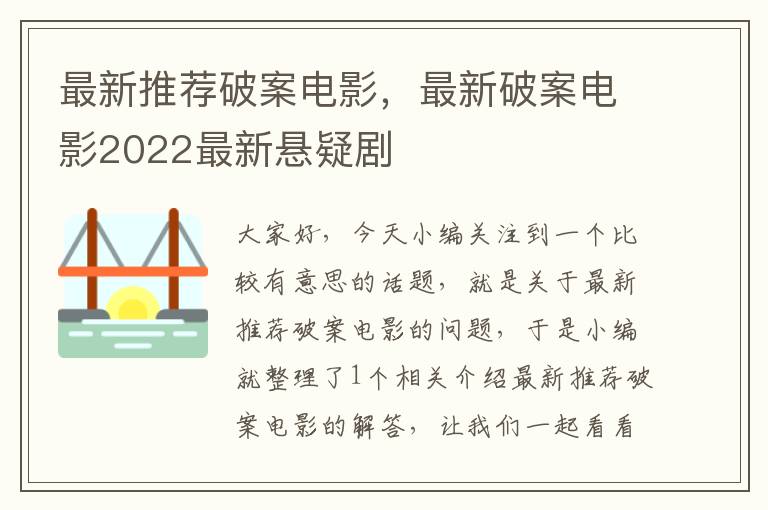 最新推荐破案电影，最新破案电影2022最新悬疑剧

大家好，今天小编关注到一个比较有意思的话题，就是关于最新推荐破案电影的问题，于是小编就整理了1个相关介绍最新推荐破案电影的解答，让我们一起看看